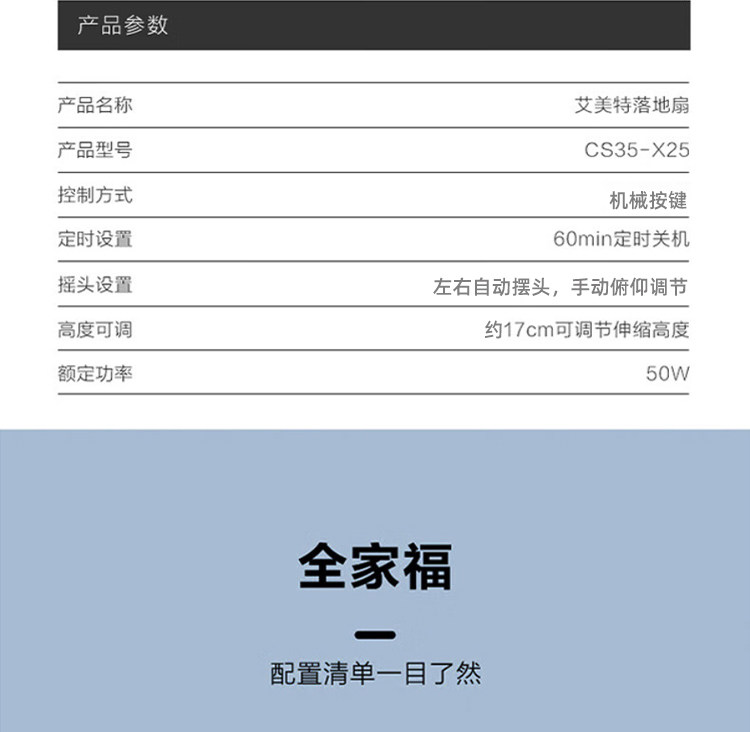 产品参数

产品名称 艾美特落地扇
产品型号 CS35-X25
控制方式 机械按键
定时设置 60min定时关机
摇头设置 左右自动摆头，手动俯仰调节
高度可调 约17cm可调节伸缩高度
额定功率 50W

全家福

配置清单一目了然